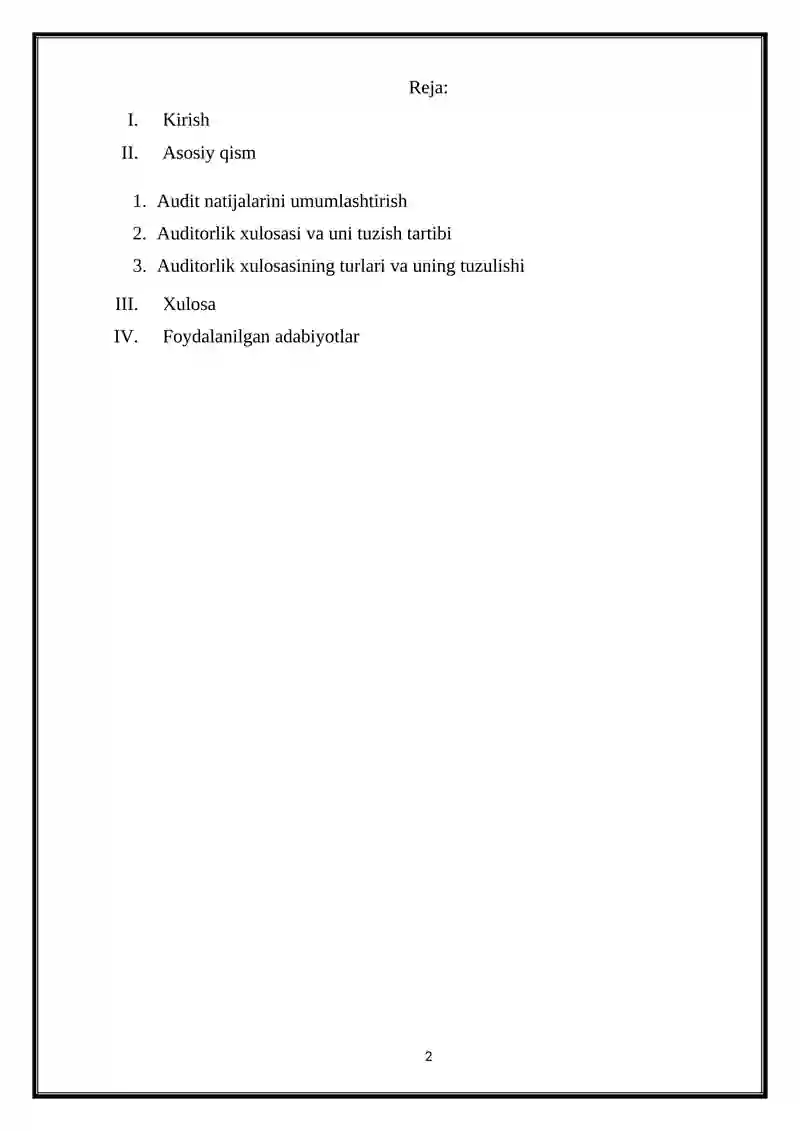 Reja:

I. Kirish

II. Asosiy qism

1. Audit natijalarini umumlashtirish
2. Auditorlik xulosasi va uni tuzish tartibi
3. Auditorlik xulosasining turlari va uning tuzulishi

III. Xulosa

IV. Foydalanilgan adabiyotlar

2